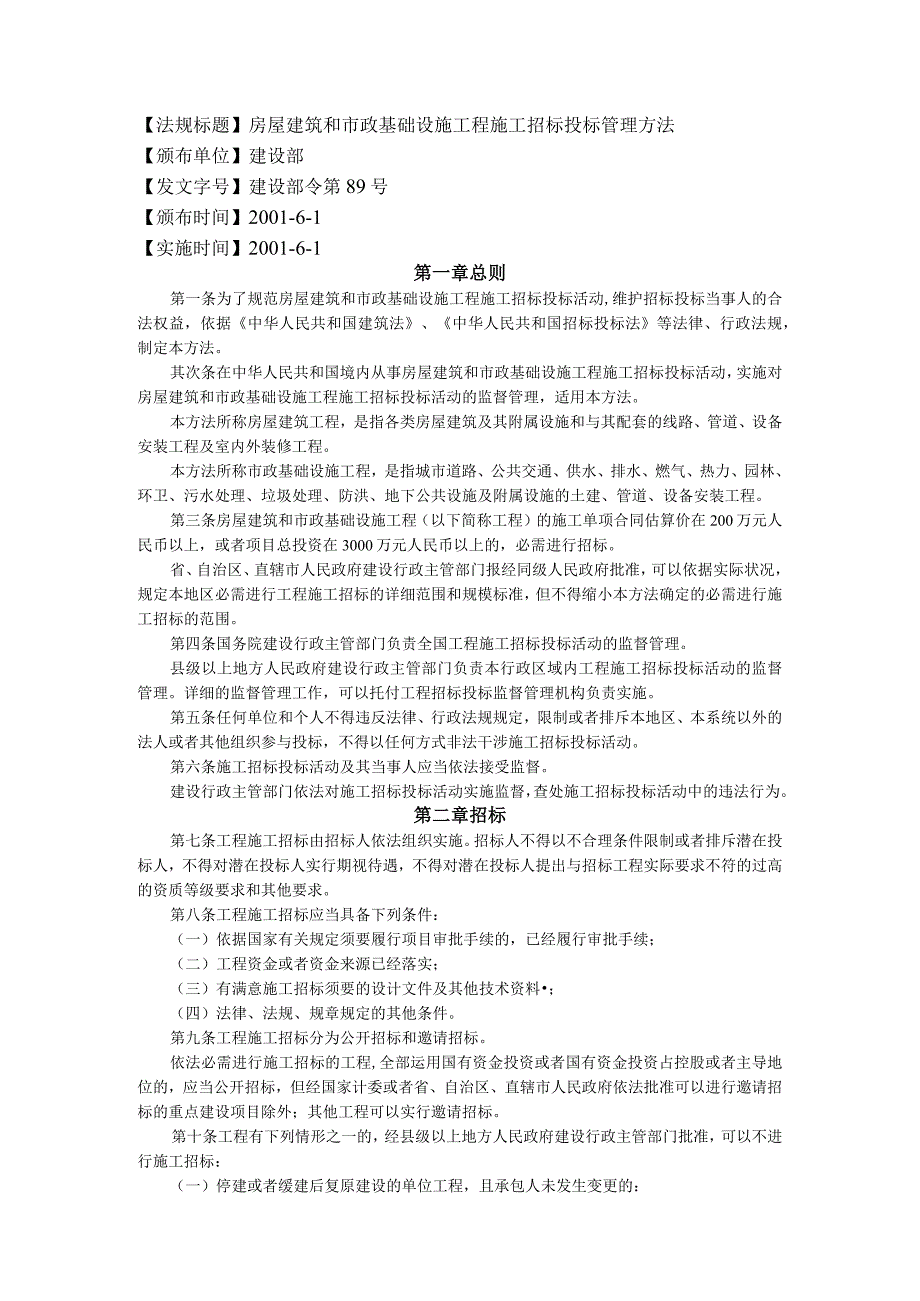 【法规标题】房屋建筑和市政基础设施工程施工招标投标管理方法
【颁布单位】建设部
【发文字号】建设部令第89号
【颁布时间】2001-6-1
【实施时间】2001-6-1

第一章总则

第一条为了规范房屋建筑和市政基础设施工程施工招标投标活动,维护招标投标当事人的合法权益，依据《中华人民共和国建筑法》、《中华人民共和国招标投标法》等法律、行政法规，制定本方法。

其次条在中华人民共和国境内从事房屋建筑和市政基础设施工程施工招标投标活动，实施对房屋建筑和市政基础设施工程施工招标投标活动的监督管理，适用本方法。

本方法所称房屋建筑工程，是指各类房屋建筑及其附属设施和与其配套的线路、管道、设备安装工程及室内外装修工程。

本方法所称市政基础设施工程，是指城市道路、公共交通、供水、排水、燃气、热力、园林、环卫、污水处理、垃圾处理、防洪、地下公共设施及附属设施的土建、管道、设备安装工程。

第三条房屋建筑和市政基础设施工程（以下简称工程）的施工单项合同估算价在200万元人民币以上，或者项目总投资在3000万元人民币以上的，必需进行招标。

省、自治区、直辖市人民政府建设行政主管部门报经同级人民政府批准，可以依据实际状况，规定本地区必需进行工程施工招标的详细范围和规模标准，但不得缩小本方法确定的必需进行施工招标的范围。

第四条国务院建设行政主管部门负责全国工程施工招标投标活动的监督管理。

县级以上地方人民政府建设行政主管部门负责本行政区域内工程施工招标投标活动的监督管理。详细的监督管理工作，可以托付工程招标投标监督管理机构负责实施。

第五条任何单位和个人不得违反法律、行政法规规定，限制或者排斥本地区、本系统以外的法人或者其他组织参与投标，不得以任何方式非法干涉施工招标投标活动。

第六条施工招标投标活动及其当事人应当依法接受监督。

建设行政主管部门依法对施工招标投标活动实施监督,查处施工招标投标活动中的违法行为。

第二章招标

第七条工程施工招标由招标人依法组织实施。招标人不得以不合理条件限制或者排斥潜在投标人，不得对潜在投标人实行期视待遇，不得对潜在投标人提出与招标工程实际要求不符的过高的资质等级要求和其他要求。

第八条工程施工招标应当具备下列条件：

（一）依据国家有关规定须要履行项目审批手续的，已经履行审批手续；

（二）工程资金或者资金来源已经落实；

（三）有满意施工招标须要的设计文件及其他技术资料•；

（四）法律、法规、规章规定的其他条件。

第九条工程施工招标分为公开招标和邀请招标。

依法必需进行施工招标的工程,全部运用国有资金投资或者国有资金投资占控股或者主导地位的，应当公开招标，但经国家计委或者省、自治区、直辖市人民政府依法批准可以进行邀请招标的重点建设项目除外；其他工程可以实行邀请招标。

第十条工程有下列情形之一的，经县级以上地方人民政府建设行政主管部门批准，可以不进行施工招标：

（一）停建或者缓建后复原建设的单位工程，且承包人未发生变更的：